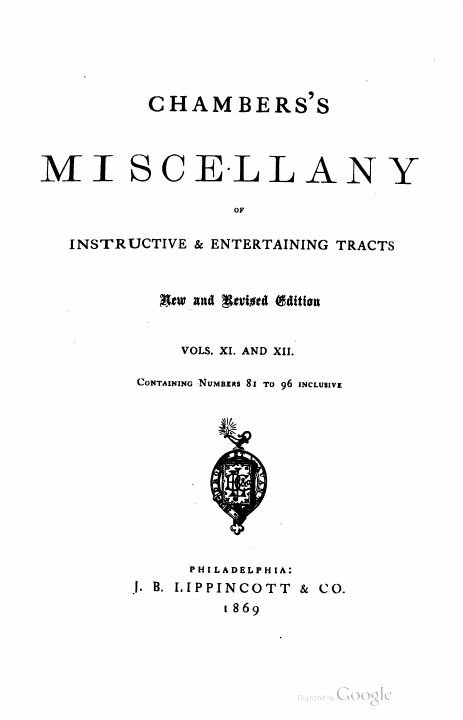 CHAMBERS'S

MISCELLANY

OF

INSTRUCTIVE & ENTERTAINING TRACTS

New and Revised Edition

VOLS. XI. AND XII.

CONTAINING NUMBERS 81 TO 96 INCLUSIVE

PHILADELPHIA:
J. B. LIPPINCOTT & CO.
1869

Digitized by Google